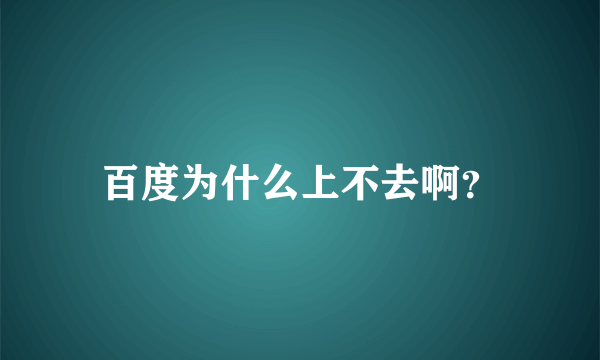 百度为什么上不去啊?